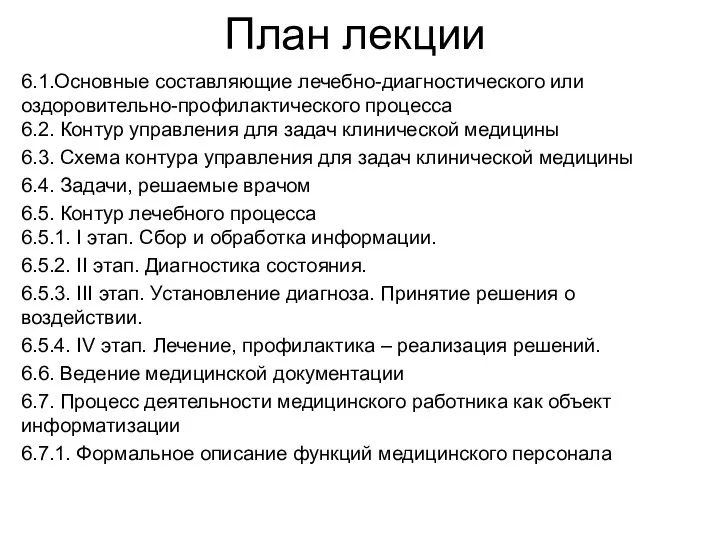 План лекции

6.1.Основные составляющие лечебно-диагностического или оздоровительно-профилактического процесса

6.2. Контур управления для задач клинической медицины

6.3. Схема контура управления для задач клинической медицины

6.4. Задачи, решаемые врачом

6.5. Контур лечебного процесса

6.5.1. I этап. Сбор и обработка информации.

6.5.2. II этап. Диагностика состояния.

6.5.3. III этап. Установление диагноза. Принятие решения о воздействии.

6.5.4. IV этап. Лечение, профилактика – реализация решений.

6.6. Ведение медицинской документации

6.7. Процесс деятельности медицинского работника как объект информатизации

6.7.1. Формальное описание функций медицинского персонала